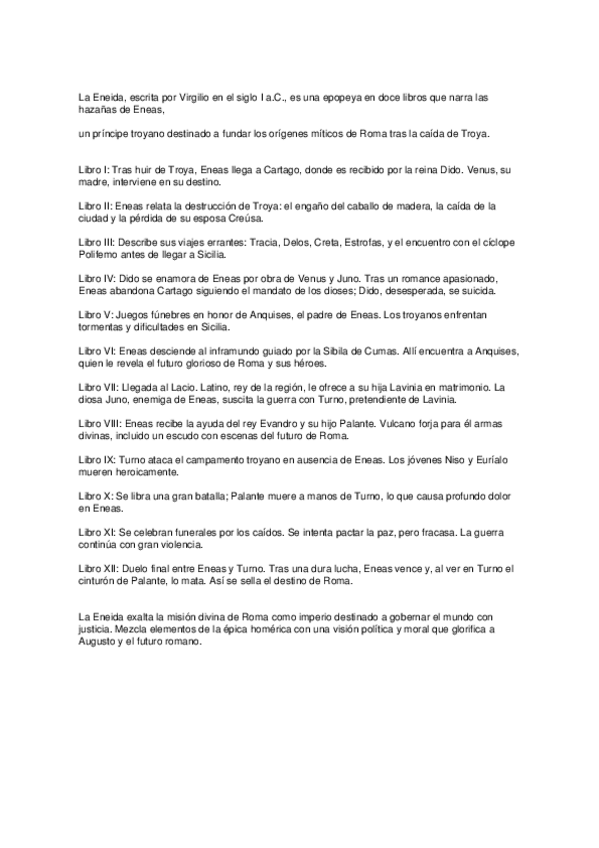 La Eneida, escrita por Virgilio en el siglo I a.C., es una epopeya en doce libros que narra las hazañas de Eneas,

un príncipe troyano destinado a fundar los orígenes míticos de Roma tras la caída de Troya.

Libro I: Tras huir de Troya, Eneas llega a Cartago, donde es recibido por la reina Dido. Venus, su madre, interviene en su destino.

Libro II: Eneas relata la destrucción de Troya: el engaño del caballo de madera, la caída de la ciudad y la pérdida de su esposa Creúsa.

Libro III: Describe sus viajes errantes: Tracia, Delos, Creta, Estrofas, y el encuentro con el cíclope Polifemo antes de llegar a Sicilia.

Libro IV: Dido se enamora de Eneas por obra de Venus y Juno. Tras un romance apasionado, Eneas abandona Cartago siguiendo el mandato de los dioses; Dido, desesperada, se suicida.

Libro V: Juegos fúnebres en honor de Anquises, el padre de Eneas. Los troyanos enfrentan tormentas y dificultades en Sicilia.

Libro VI: Eneas desciende al inframundo guiado por la Sibila de Cumas. Allí encuentra a Anquises, quien le revela el futuro glorioso de Roma y sus héroes.

Libro VII: Llegada al Lacio. Latino, rey de la región, le ofrece a su hija Lavinia en matrimonio. La diosa Juno, enemiga de Eneas, suscita la guerra con Turno, pretendiente de Lavinia.

Libro VIII: Eneas recibe la ayuda del rey Evandro y su hijo Palante. Vulcano forja para él armas divinas, incluido un escudo con escenas del futuro de Roma.

Libro IX: Turno ataca el campamento troyano en ausencia de Eneas. Los jóvenes Niso y Euríalo mueren heroicamente.

Libro X: Se libra una gran batalla; Palante muere a manos de Turno, lo que causa profundo dolor en Eneas.

Libro XI: Se celebran funerales por los caídos. Se intenta pactar la paz, pero fracasa. La guerra continúa con gran violencia.

Libro XII: Duelo final entre Eneas y Turno. Tras una dura lucha, Eneas vence y, al ver en Turno el cinturón de Palante, lo mata. Así se sella el destino de Roma.

La Eneida exalta la misión divina de Roma como imperio destinado a gobernar el mundo con justicia. Mezcla elementos de la épica homérica con una visión política y moral que glorifica a Augusto y el futuro romano.